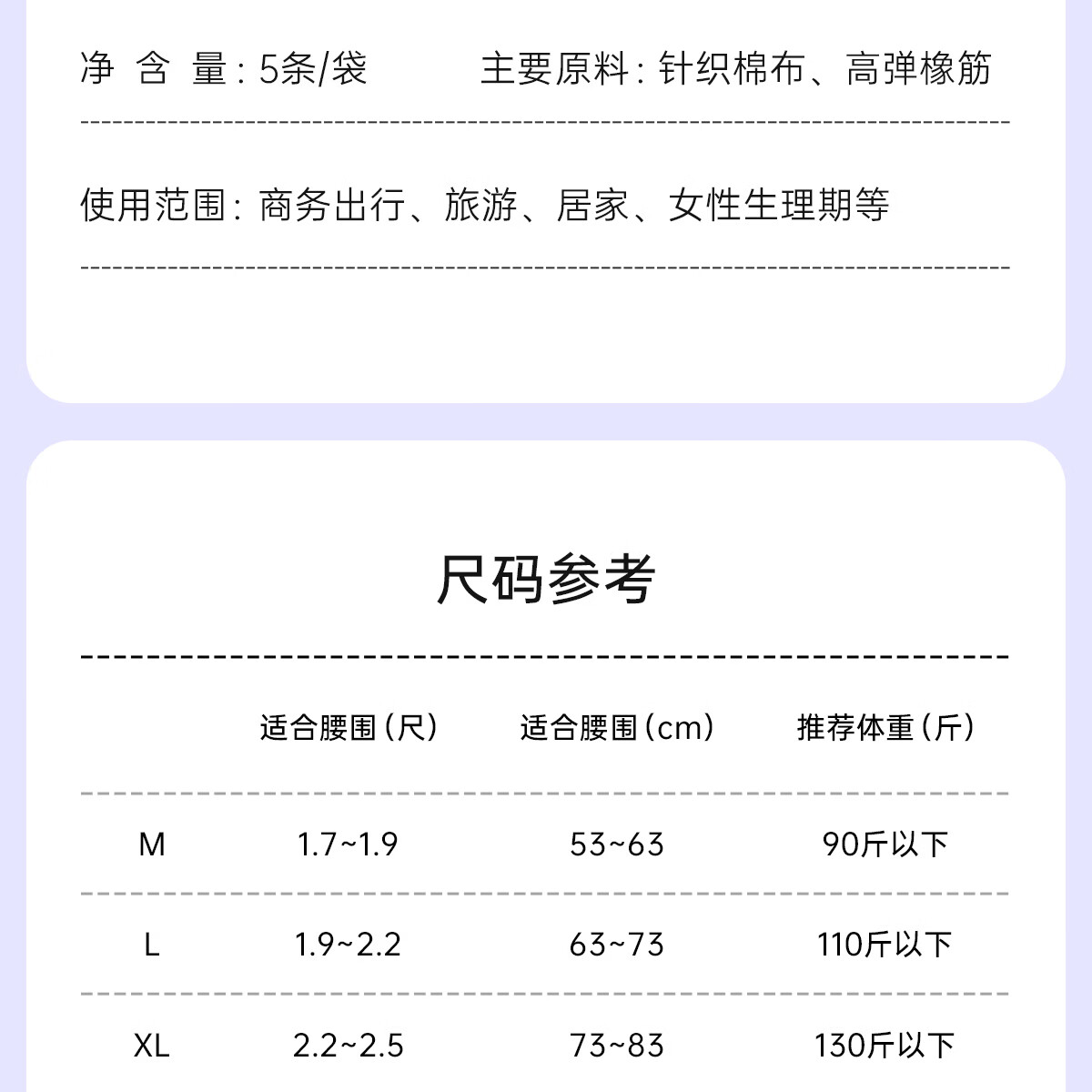 净 含 量：5条/袋　　主要原料：针织棉布、高弹橡筋

使用范围：商务出行、旅游、居家、女性生理期等

尺码参考

| | 适合腰围（尺） | 适合腰围（cm） | 推荐体重（斤） |
|---|---|---|---|
| M | 1.7~1.9 | 53~63 | 90斤以下 |
| L | 1.9~2.2 | 63~73 | 110斤以下 |
| XL | 2.2~2.5 | 73~83 | 130斤以下 |